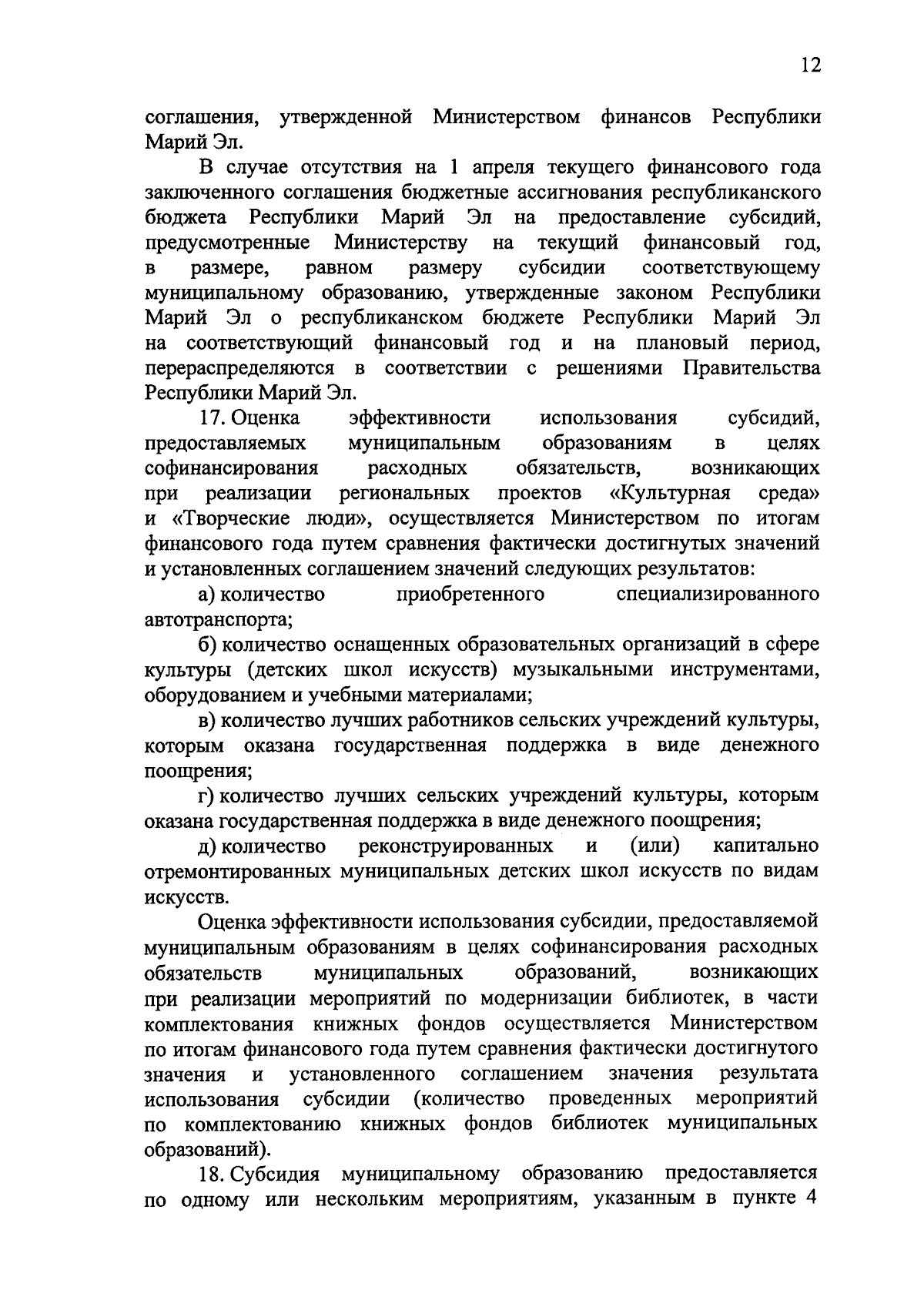 12

соглашения, утвержденной Министерством финансов Республики Марий Эл.

В случае отсутствия на 1 апреля текущего финансового года заключенного соглашения бюджетные ассигнования республиканского бюджета Республики Марий Эл на предоставление субсидий, предусмотренные Министерству на текущий финансовый год, в размере, равном размеру субсидии соответствующему муниципальному образованию, утвержденные законом Республики Марий Эл о республиканском бюджете Республики Марий Эл на соответствующий финансовый год и на плановый период, перераспределяются в соответствии с решениями Правительства Республики Марий Эл.

17. Оценка эффективности использования субсидий, предоставляемых муниципальным образованиям в целях софинансирования расходных обязательств, возникающих при реализации региональных проектов «Культурная среда» и «Творческие люди», осуществляется Министерством по итогам финансового года путем сравнения фактически достигнутых значений и установленных соглашением значений следующих результатов:

а) количество приобретенного специализированного автотранспорта;

б) количество оснащенных образовательных организаций в сфере культуры (детских школ искусств) музыкальными инструментами, оборудованием и учебными материалами;

в) количество лучших работников сельских учреждений культуры, которым оказана государственная поддержка в виде денежного поощрения;

г) количество лучших сельских учреждений культуры, которым оказана государственная поддержка в виде денежного поощрения;

д) количество реконструированных и (или) капитально отремонтированных муниципальных детских школ искусств по видам искусств.

Оценка эффективности использования субсидии, предоставляемой муниципальным образованиям в целях софинансирования расходных обязательств муниципальных образований, возникающих при реализации мероприятий по модернизации библиотек, в части комплектования книжных фондов осуществляется Министерством по итогам финансового года путем сравнения фактически достигнутого значения и установленного соглашением значения результата использования субсидии (количество проведенных мероприятий по комплектованию книжных фондов библиотек муниципальных образований).

18. Субсидия муниципальному образованию предоставляется по одному или нескольким мероприятиям, указанным в пункте 4